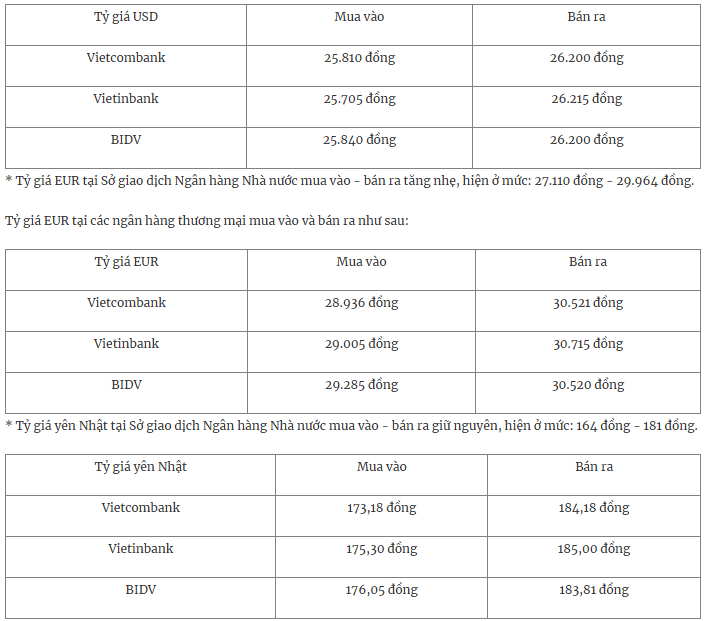 | Tỷ giá USD | Mua vào | Bán ra |
|---|---|---|
| Vietcombank | 25.810 đồng | 26.200 đồng |
| Vietinbank | 25.705 đồng | 26.215 đồng |
| BIDV | 25.840 đồng | 26.200 đồng |

* Tỷ giá EUR tại Sở giao dịch Ngân hàng Nhà nước mua vào - bán ra tăng nhẹ, hiện ở mức: 27.110 đồng - 29.964 đồng.

Tỷ giá EUR tại các ngân hàng thương mại mua vào và bán ra như sau:

| Tỷ giá EUR | Mua vào | Bán ra |
|---|---|---|
| Vietcombank | 28.936 đồng | 30.521 đồng |
| Vietinbank | 29.005 đồng | 30.715 đồng |
| BIDV | 29.285 đồng | 30.520 đồng |

* Tỷ giá yên Nhật tại Sở giao dịch Ngân hàng Nhà nước mua vào - bán ra giữ nguyên, hiện ở mức: 164 đồng - 181 đồng.

| Tỷ giá yên Nhật | Mua vào | Bán ra |
|---|---|---|
| Vietcombank | 173,18 đồng | 184,18 đồng |
| Vietinbank | 175,30 đồng | 185,00 đồng |
| BIDV | 176,05 đồng | 183,81 đồng |